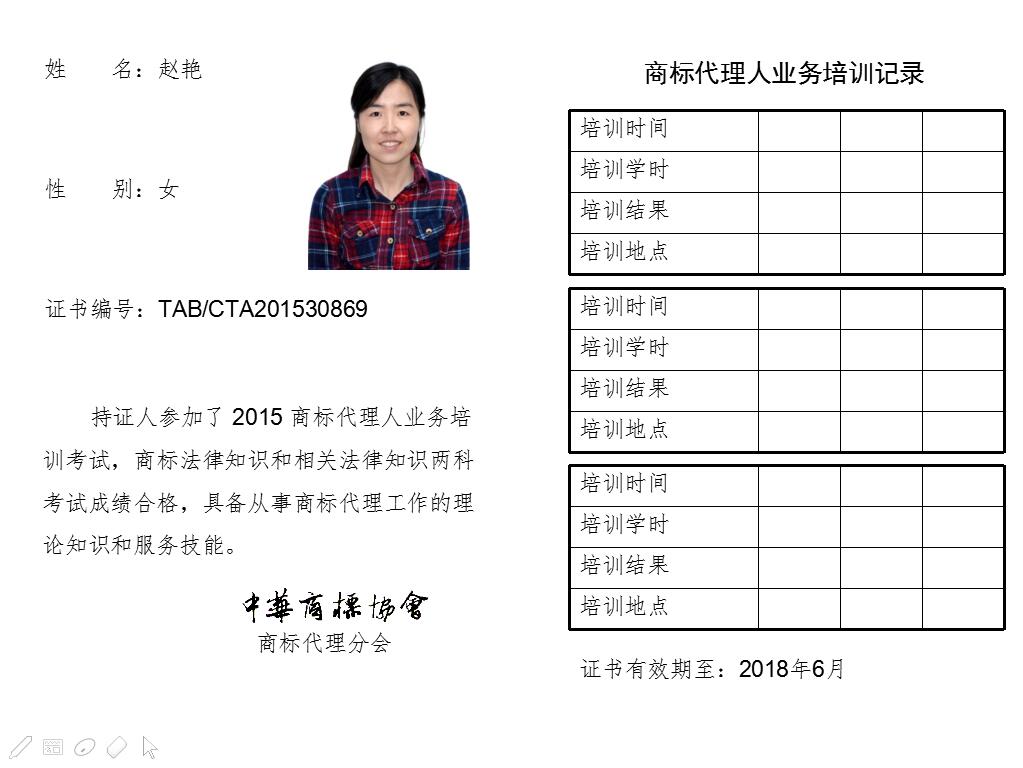 姓　　名：赵艳

性　　别：女

证书编号：TAB/CTA201530869

持证人参加了 2015 商标代理人业务培训考试，商标法律知识和相关法律知识两科考试成绩合格，具备从事商标代理工作的理论知识和服务技能。

中華商標協會
商标代理分会

商标代理人业务培训记录

| 培训时间 | | | |
|---|---|---|---|
| 培训学时 | | | |
| 培训结果 | | | |
| 培训地点 | | | |

| 培训时间 | | | |
|---|---|---|---|
| 培训学时 | | | |
| 培训结果 | | | |
| 培训地点 | | | |

| 培训时间 | | | |
|---|---|---|---|
| 培训学时 | | | |
| 培训结果 | | | |
| 培训地点 | | | |

证书有效期至：2018年6月